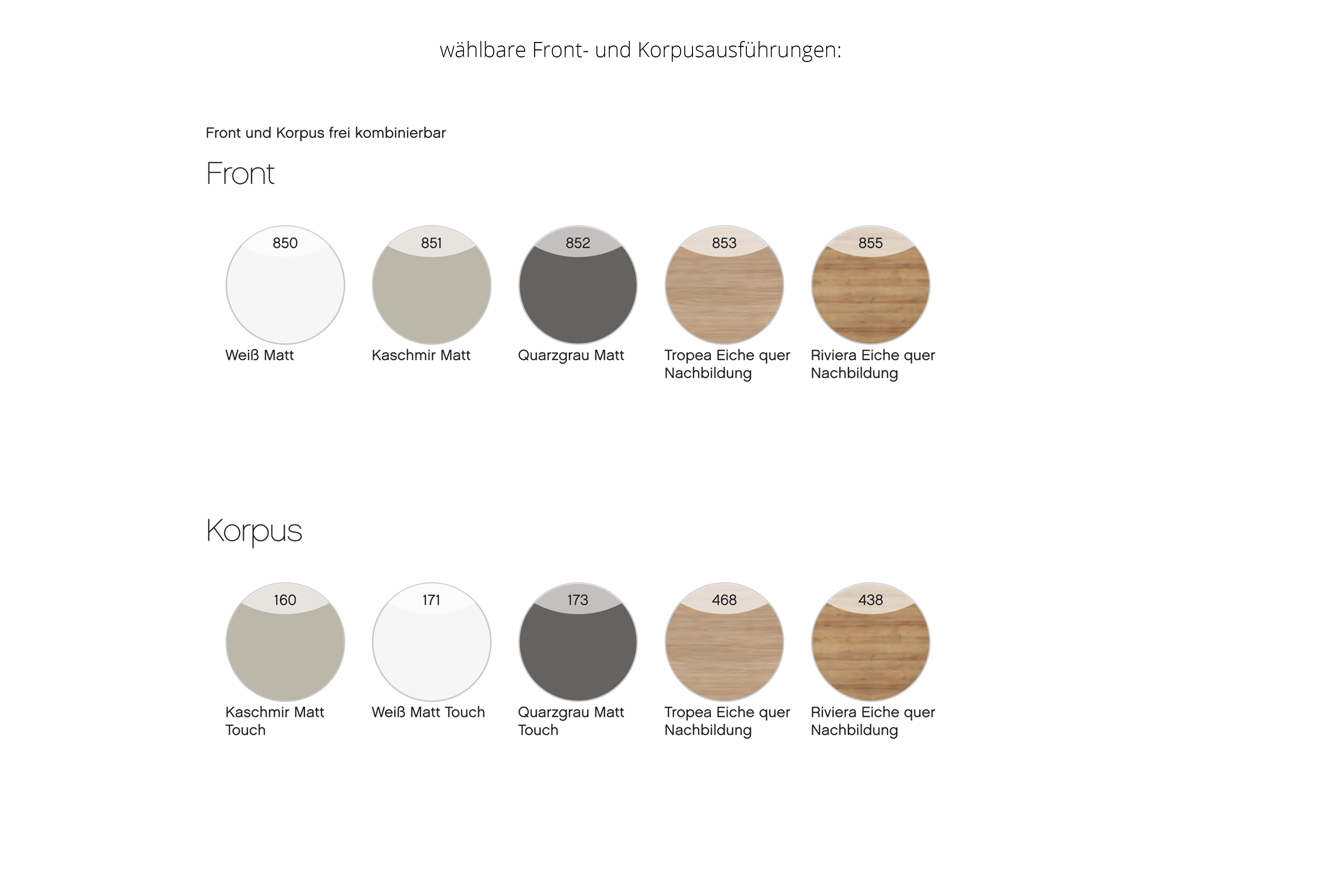 wählbare Front- und Korpusausführungen:

Front und Korpus frei kombinierbar

Front

850
Weiß Matt

851
Kaschmir Matt

852
Quarzgrau Matt

853
Tropea Eiche quer Nachbildung

855
Riviera Eiche quer Nachbildung

Korpus

160
Kaschmir Matt Touch

171
Weiß Matt Touch

173
Quarzgrau Matt Touch

468
Tropea Eiche quer Nachbildung

438
Riviera Eiche quer Nachbildung